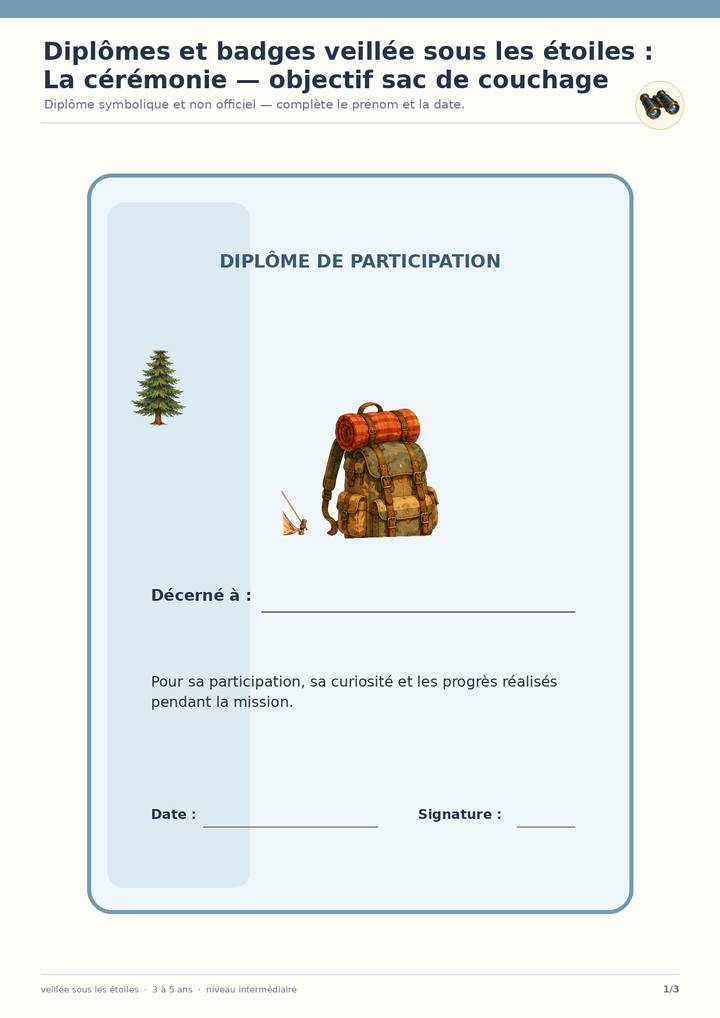 Diplômes et badges veillée sous les étoiles :
La cérémonie — objectif sac de couchage

Diplôme symbolique et non officiel — complète le prénom et la date.

DIPLÔME DE PARTICIPATION

Décerné à : ____

Pour sa participation, sa curiosité et les progrès réalisés pendant la mission.

Date : ____ Signature : ____

veillée sous les étoiles · 3 à 5 ans · niveau intermédiaire

1/3